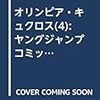 オリンピア・キュクロス(4): ヤングジャンプコミッ…

COVER COMING SOON